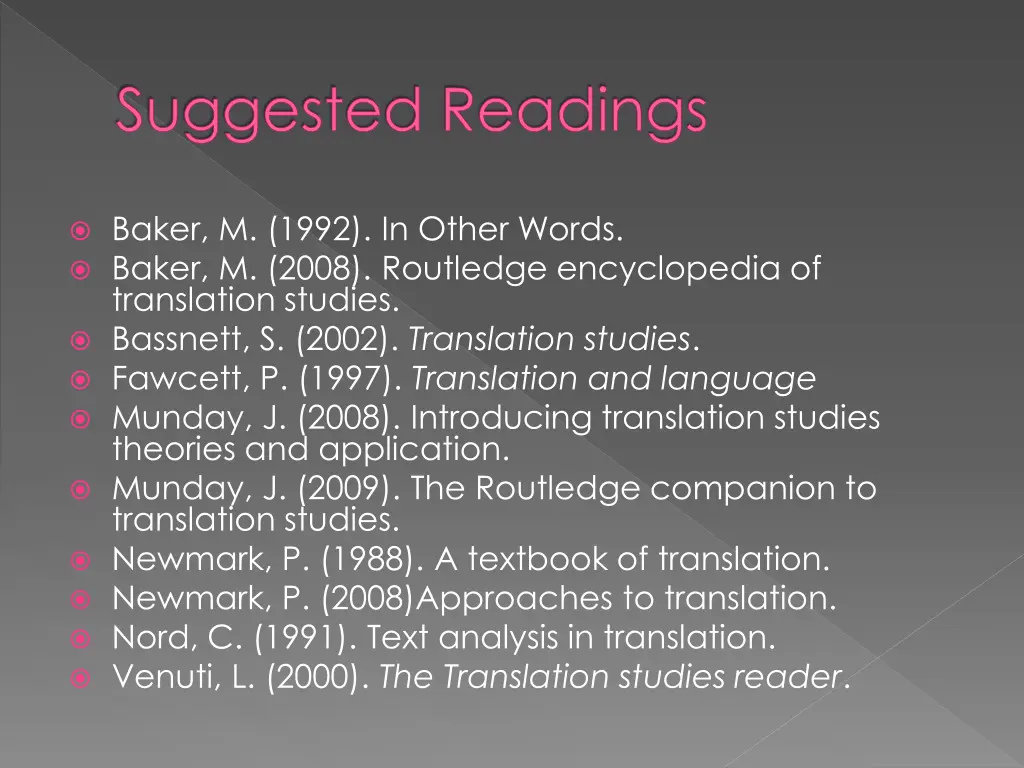 Suggested Readings

Baker, M. (1992). In Other Words.
Baker, M. (2008). Routledge encyclopedia of translation studies.
Bassnett, S. (2002). Translation studies.
Fawcett, P. (1997). Translation and language
Munday, J. (2008). Introducing translation studies theories and application.
Munday, J. (2009). The Routledge companion to translation studies.
Newmark, P. (1988). A textbook of translation.
Newmark, P. (2008)Approaches to translation.
Nord, C. (1991). Text analysis in translation.
Venuti, L. (2000). The Translation studies reader.